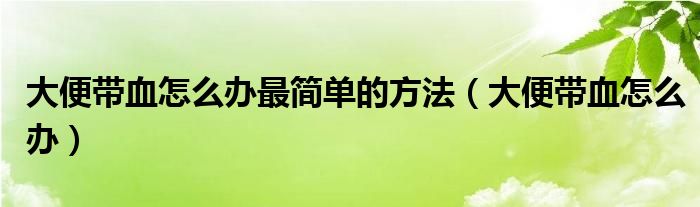 大便带血怎么办最简单的方法（大便带血怎么办）